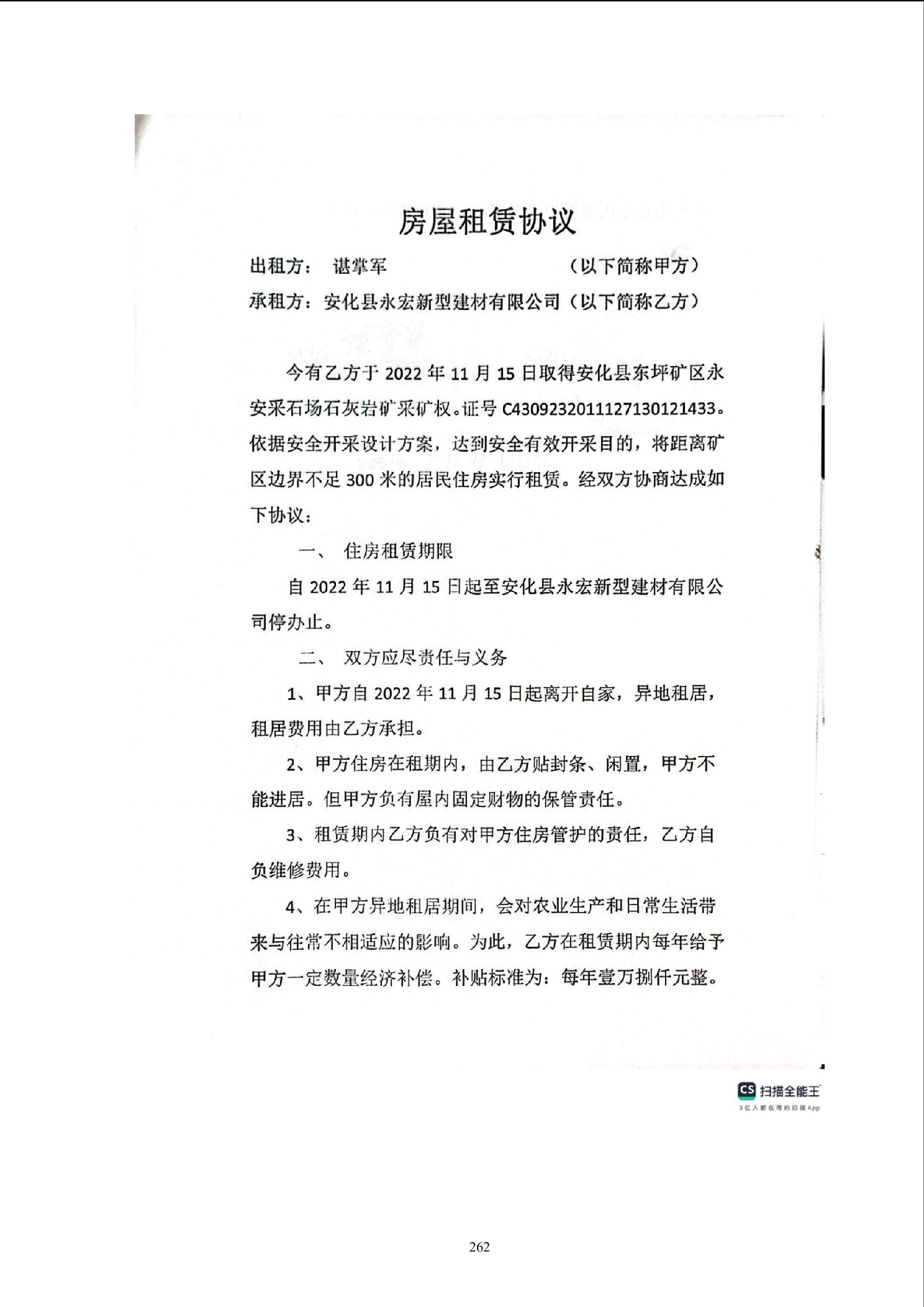 房屋租赁协议

出租方： 谌掌军 （以下简称甲方）

承租方：安化县永宏新型建材有限公司（以下简称乙方）

今有乙方于 2022 年 11 月 15 日取得安化县东坪矿区永安采石场石灰岩矿采矿权。证号 C4309232011127130121433。依据安全开采设计方案，达到安全有效开采目的，将距离矿区边界不足 300 米的居民住房实行租赁。经双方协商达成如下协议：

一、 住房租赁期限

自 2022 年 11 月 15 日起至安化县永宏新型建材有限公司停办止。

二、 双方应尽责任与义务

1、甲方自 2022 年 11 月 15 日起离开自家，异地租居，租居费用由乙方承担。

2、甲方住房在租期内，由乙方贴封条、闲置，甲方不能进居。但甲方负有屋内固定财物的保管责任。

3、租赁期内乙方负有对甲方住房管护的责任，乙方自负维修费用。

4、在甲方异地租居期间，会对农业生产和日常生活带来与往常不相适应的影响。为此，乙方在租赁期内每年给予甲方一定数量经济补偿。补贴标准为：每年壹万捌仟元整。

CS 扫描全能王
3亿人都在用的扫描App

262